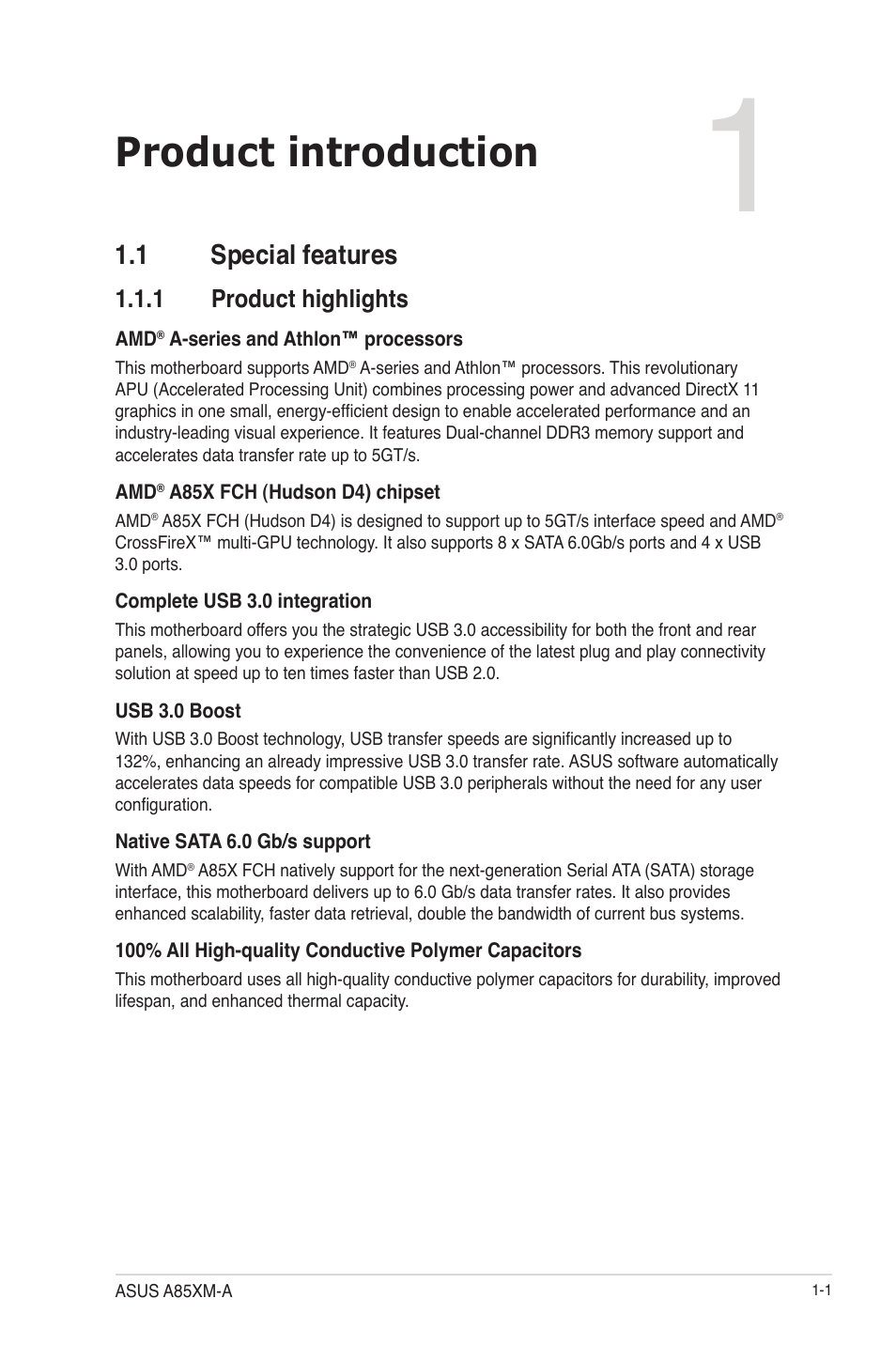 Product introduction

1

1.1 Special features

1.1.1 Product highlights

AMD® A-series and Athlon™ processors

This motherboard supports AMD® A-series and Athlon™ processors. This revolutionary APU (Accelerated Processing Unit) combines processing power and advanced DirectX 11 graphics in one small, energy-efficient design to enable accelerated performance and an industry-leading visual experience. It features Dual-channel DDR3 memory support and accelerates data transfer rate up to 5GT/s.

AMD® A85X FCH (Hudson D4) chipset

AMD® A85X FCH (Hudson D4) is designed to support up to 5GT/s interface speed and AMD® CrossFireX™ multi-GPU technology. It also supports 8 x SATA 6.0Gb/s ports and 4 x USB 3.0 ports.

Complete USB 3.0 integration

This motherboard offers you the strategic USB 3.0 accessibility for both the front and rear panels, allowing you to experience the convenience of the latest plug and play connectivity solution at speed up to ten times faster than USB 2.0.

USB 3.0 Boost

With USB 3.0 Boost technology, USB transfer speeds are significantly increased up to 132%, enhancing an already impressive USB 3.0 transfer rate. ASUS software automatically accelerates data speeds for compatible USB 3.0 peripherals without the need for any user configuration.

Native SATA 6.0 Gb/s support

With AMD® A85X FCH natively support for the next-generation Serial ATA (SATA) storage interface, this motherboard delivers up to 6.0 Gb/s data transfer rates. It also provides enhanced scalability, faster data retrieval, double the bandwidth of current bus systems.

100% All High-quality Conductive Polymer Capacitors

This motherboard uses all high-quality conductive polymer capacitors for durability, improved lifespan, and enhanced thermal capacity.

ASUS A85XM-A

1-1